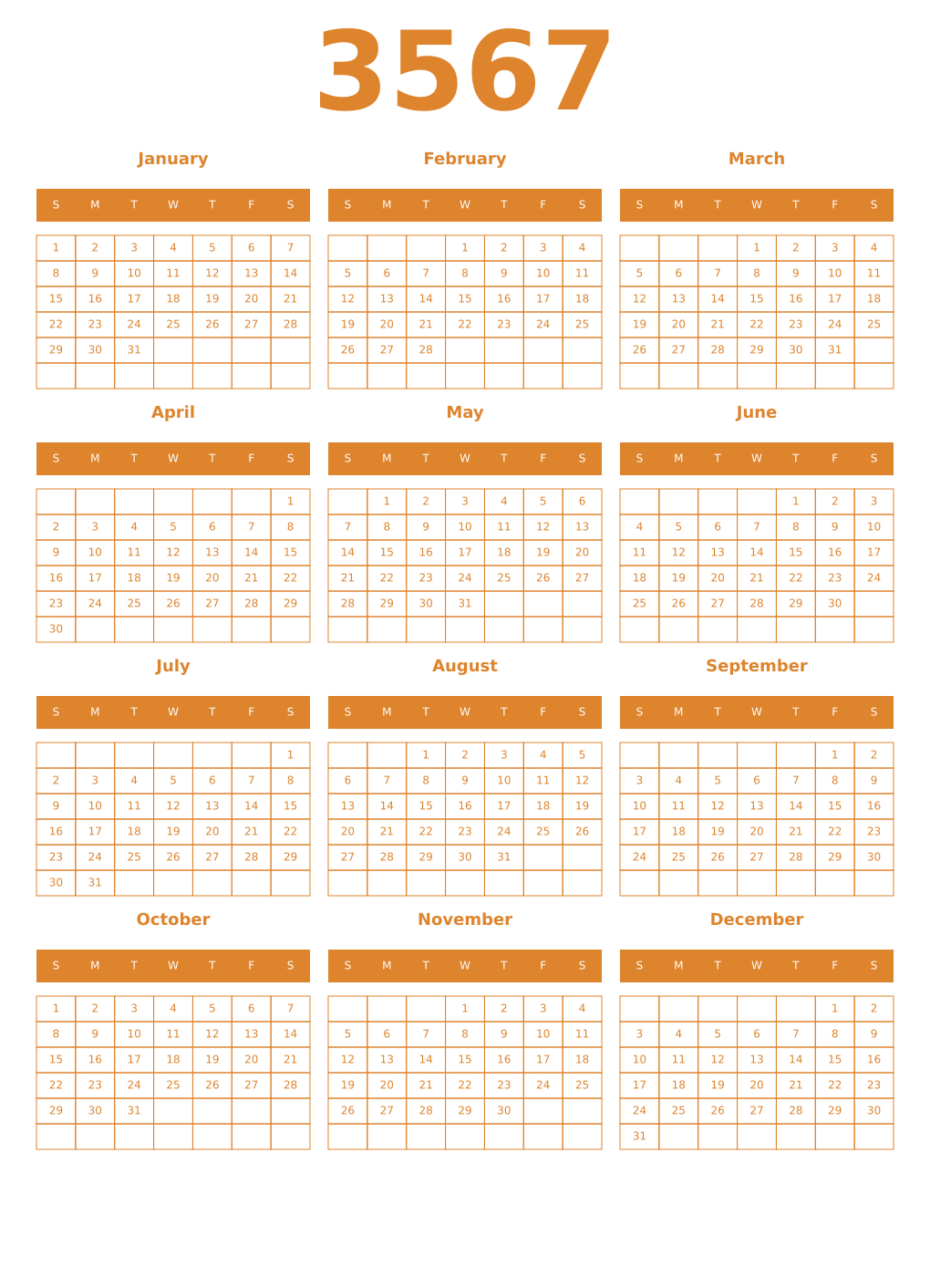 3567

January

| S | M | T | W | T | F | S |
|---|---|---|---|---|---|---|
| 1 | 2 | 3 | 4 | 5 | 6 | 7 |
| 8 | 9 | 10 | 11 | 12 | 13 | 14 |
| 15 | 16 | 17 | 18 | 19 | 20 | 21 |
| 22 | 23 | 24 | 25 | 26 | 27 | 28 |
| 29 | 30 | 31 | | | | |
| | | | | | | |

February

| S | M | T | W | T | F | S |
|---|---|---|---|---|---|---|
| | | | 1 | 2 | 3 | 4 |
| 5 | 6 | 7 | 8 | 9 | 10 | 11 |
| 12 | 13 | 14 | 15 | 16 | 17 | 18 |
| 19 | 20 | 21 | 22 | 23 | 24 | 25 |
| 26 | 27 | 28 | | | | |
| | | | | | | |

March

| S | M | T | W | T | F | S |
|---|---|---|---|---|---|---|
| | | | 1 | 2 | 3 | 4 |
| 5 | 6 | 7 | 8 | 9 | 10 | 11 |
| 12 | 13 | 14 | 15 | 16 | 17 | 18 |
| 19 | 20 | 21 | 22 | 23 | 24 | 25 |
| 26 | 27 | 28 | 29 | 30 | 31 | |
| | | | | | | |

April

| S | M | T | W | T | F | S |
|---|---|---|---|---|---|---|
| | | | | | | 1 |
| 2 | 3 | 4 | 5 | 6 | 7 | 8 |
| 9 | 10 | 11 | 12 | 13 | 14 | 15 |
| 16 | 17 | 18 | 19 | 20 | 21 | 22 |
| 23 | 24 | 25 | 26 | 27 | 28 | 29 |
| 30 | | | | | | |

May

| S | M | T | W | T | F | S |
|---|---|---|---|---|---|---|
| | 1 | 2 | 3 | 4 | 5 | 6 |
| 7 | 8 | 9 | 10 | 11 | 12 | 13 |
| 14 | 15 | 16 | 17 | 18 | 19 | 20 |
| 21 | 22 | 23 | 24 | 25 | 26 | 27 |
| 28 | 29 | 30 | 31 | | | |
| | | | | | | |

June

| S | M | T | W | T | F | S |
|---|---|---|---|---|---|---|
| | | | | 1 | 2 | 3 |
| 4 | 5 | 6 | 7 | 8 | 9 | 10 |
| 11 | 12 | 13 | 14 | 15 | 16 | 17 |
| 18 | 19 | 20 | 21 | 22 | 23 | 24 |
| 25 | 26 | 27 | 28 | 29 | 30 | |
| | | | | | | |

July

| S | M | T | W | T | F | S |
|---|---|---|---|---|---|---|
| | | | | | | 1 |
| 2 | 3 | 4 | 5 | 6 | 7 | 8 |
| 9 | 10 | 11 | 12 | 13 | 14 | 15 |
| 16 | 17 | 18 | 19 | 20 | 21 | 22 |
| 23 | 24 | 25 | 26 | 27 | 28 | 29 |
| 30 | 31 | | | | | |

August

| S | M | T | W | T | F | S |
|---|---|---|---|---|---|---|
| | | 1 | 2 | 3 | 4 | 5 |
| 6 | 7 | 8 | 9 | 10 | 11 | 12 |
| 13 | 14 | 15 | 16 | 17 | 18 | 19 |
| 20 | 21 | 22 | 23 | 24 | 25 | 26 |
| 27 | 28 | 29 | 30 | 31 | | |
| | | | | | | |

September

| S | M | T | W | T | F | S |
|---|---|---|---|---|---|---|
| | | | | | 1 | 2 |
| 3 | 4 | 5 | 6 | 7 | 8 | 9 |
| 10 | 11 | 12 | 13 | 14 | 15 | 16 |
| 17 | 18 | 19 | 20 | 21 | 22 | 23 |
| 24 | 25 | 26 | 27 | 28 | 29 | 30 |
| | | | | | | |

October

| S | M | T | W | T | F | S |
|---|---|---|---|---|---|---|
| 1 | 2 | 3 | 4 | 5 | 6 | 7 |
| 8 | 9 | 10 | 11 | 12 | 13 | 14 |
| 15 | 16 | 17 | 18 | 19 | 20 | 21 |
| 22 | 23 | 24 | 25 | 26 | 27 | 28 |
| 29 | 30 | 31 | | | | |
| | | | | | | |

November

| S | M | T | W | T | F | S |
|---|---|---|---|---|---|---|
| | | | 1 | 2 | 3 | 4 |
| 5 | 6 | 7 | 8 | 9 | 10 | 11 |
| 12 | 13 | 14 | 15 | 16 | 17 | 18 |
| 19 | 20 | 21 | 22 | 23 | 24 | 25 |
| 26 | 27 | 28 | 29 | 30 | | |
| | | | | | | |

December

| S | M | T | W | T | F | S |
|---|---|---|---|---|---|---|
| | | | | | 1 | 2 |
| 3 | 4 | 5 | 6 | 7 | 8 | 9 |
| 10 | 11 | 12 | 13 | 14 | 15 | 16 |
| 17 | 18 | 19 | 20 | 21 | 22 | 23 |
| 24 | 25 | 26 | 27 | 28 | 29 | 30 |
| 31 | | | | | | |